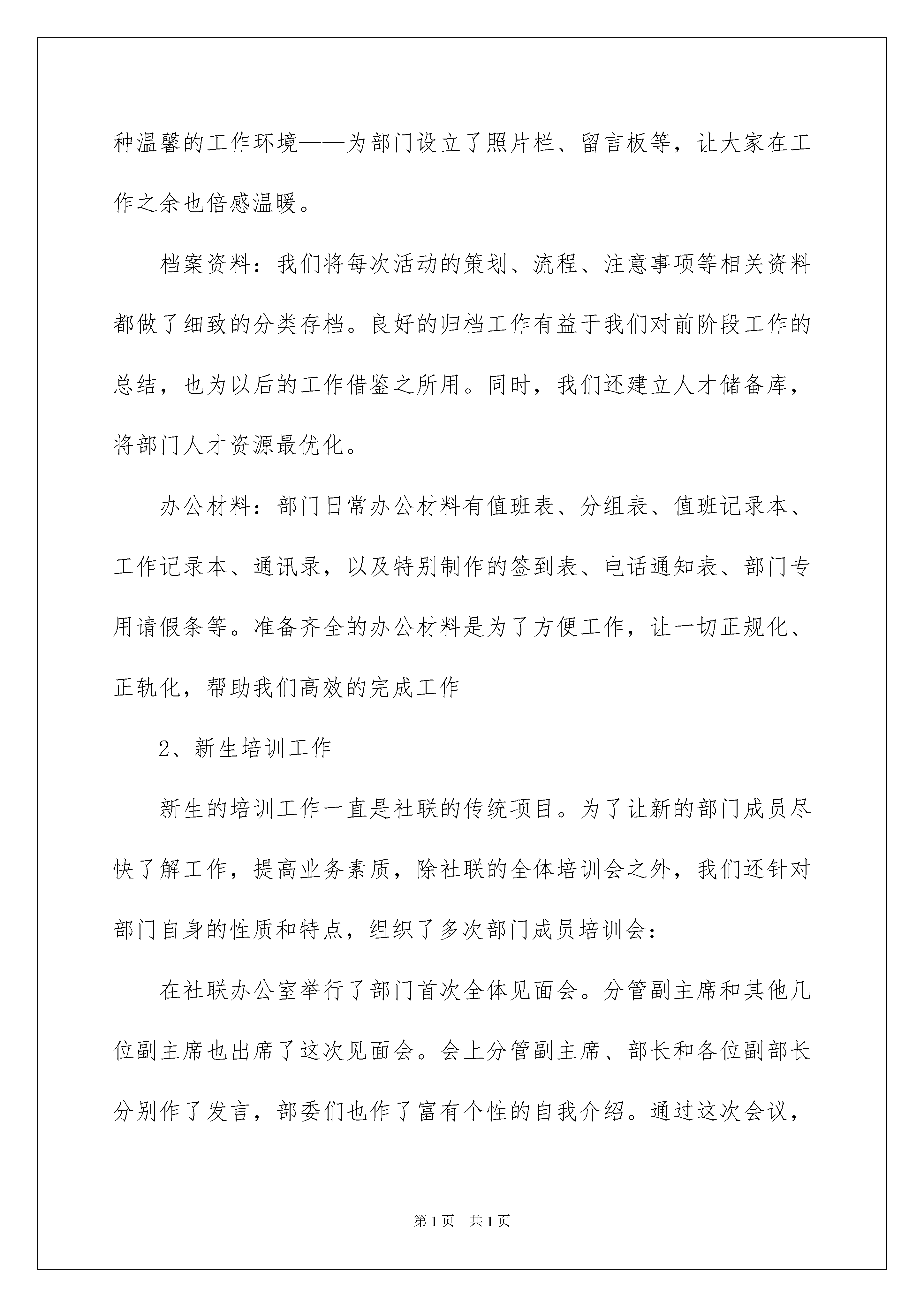 种温馨的工作环境——为部门设立了照片栏、留言板等，让大家在工作之余也倍感温暖。

档案资料：我们将每次活动的策划、流程、注意事项等相关资料都做了细致的分类存档。良好的归档工作有益于我们对前阶段工作的总结，也为以后的工作借鉴之所用。同时，我们还建立人才储备库，将部门人才资源最优化。

办公材料：部门日常办公材料有值班表、分组表、值班记录本、工作记录本、通讯录，以及特别制作的签到表、电话通知表、部门专用请假条等。准备齐全的办公材料是为了方便工作，让一切正规化、正轨化，帮助我们高效的完成工作

2、新生培训工作

新生的培训工作一直是社联的传统项目。为了让新的部门成员尽快了解工作，提高业务素质，除社联的全体培训会之外，我们还针对部门自身的性质和特点，组织了多次部门成员培训会：

在社联办公室举行了部门首次全体见面会。分管副主席和其他几位副主席也出席了这次见面会。会上分管副主席、部长和各位副部长分别作了发言，部委们也作了富有个性的自我介绍。通过这次会议，

第1页 共1页